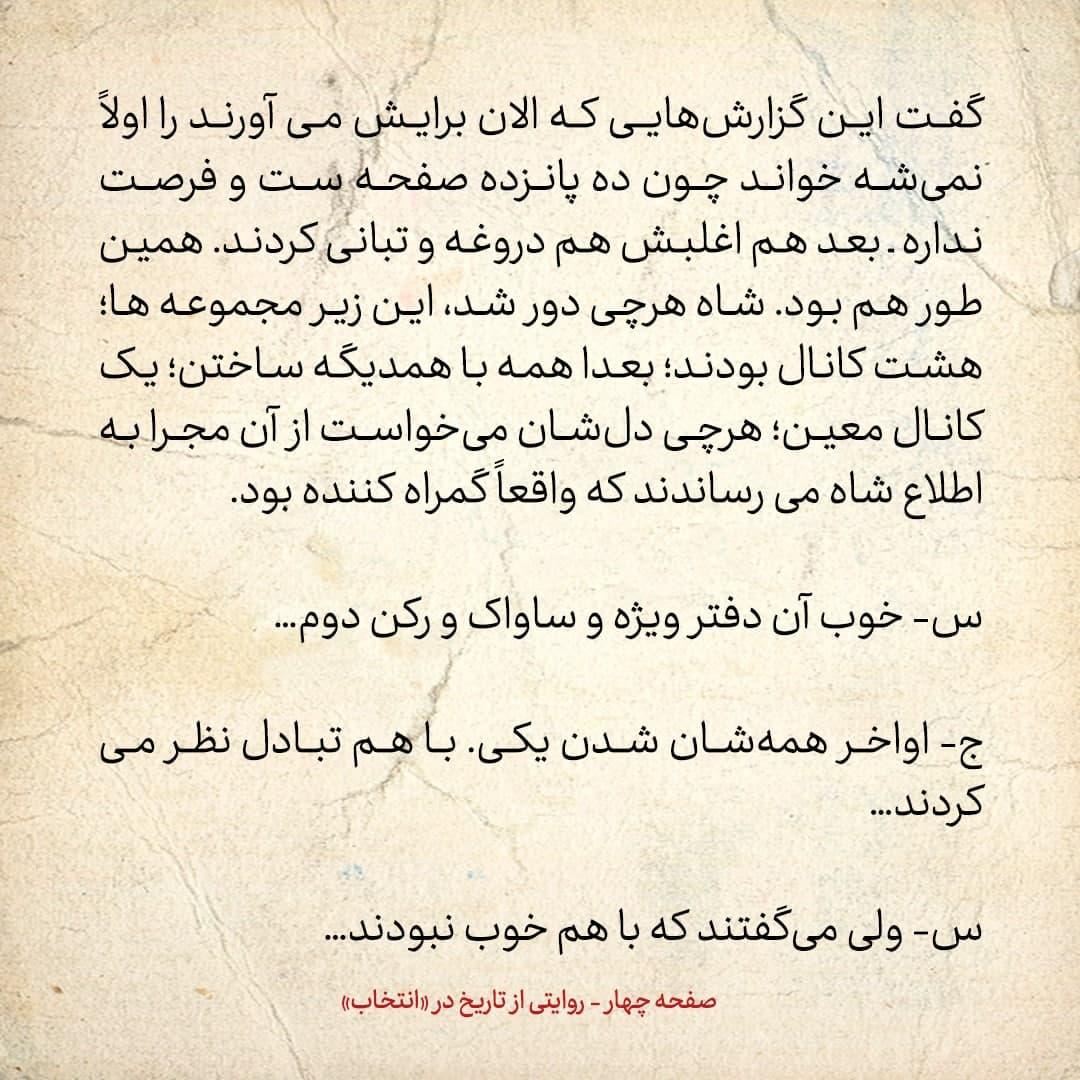 گفت این گزارش‌هایی که الان برایش می آورند را اولاً نمی‌شه خواند چون ده پانزده صفحه ست و فرصت نداره. بعد هم اغلبش هم دروغه و تبانی کردند. همین طور هم بود. شاه هرچی دور شد، این زیر مجموعه ها؛ هشت کانال بودند؛ بعدا همه با همدیگه ساختن؛ یک کانال معین؛ هرچی دل‌شان می‌خواست از آن مجرا به اطلاع شاه می رساندند که واقعاً گمراه کننده بود.

س- خوب آن دفتر ویژه و ساواک و رکن دوم...

ج- اواخر همه‌شان شدن یکی. با هم تبادل نظر می کردند...

س- ولی می‌گفتند که با هم خوب نبودند...

صفحه چهار - روایتی از تاریخ در «انتخاب»